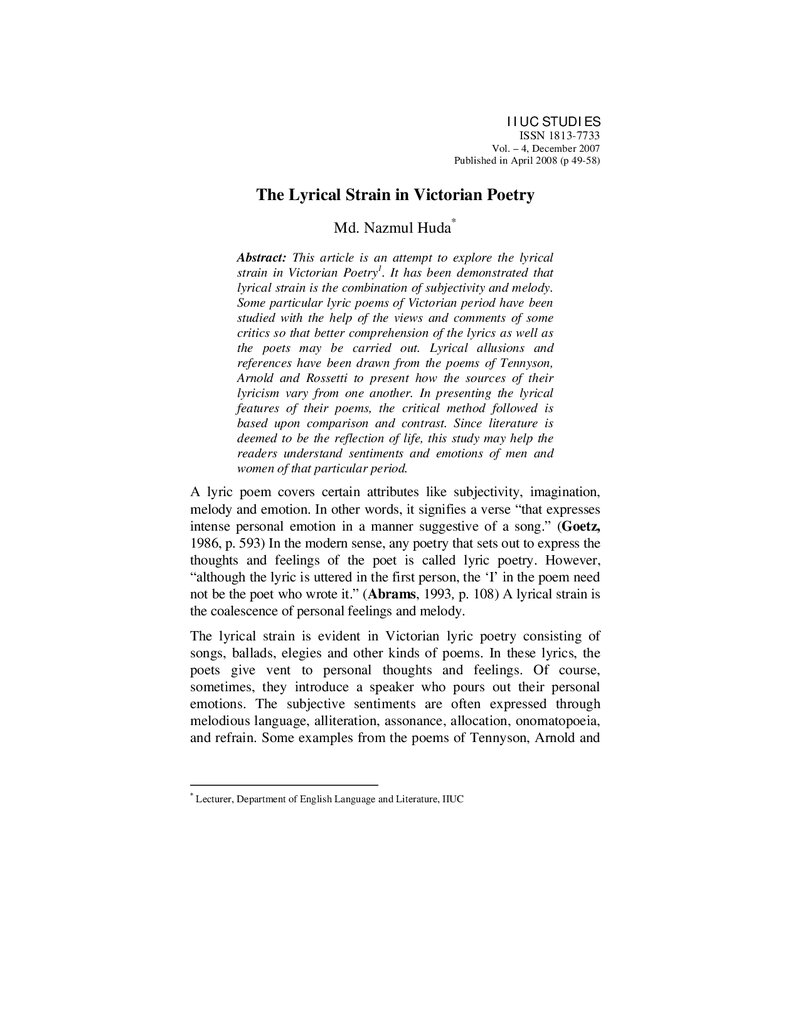 IIUC STUDIES
ISSN 1813-7733
Vol. – 4, December 2007
Published in April 2008 (p 49-58)

The Lyrical Strain in Victorian Poetry

Md. Nazmul Huda$^{*}$

Abstract: This article is an attempt to explore the lyrical strain in Victorian Poetry$^{1}$. It has been demonstrated that lyrical strain is the combination of subjectivity and melody. Some particular lyric poems of Victorian period have been studied with the help of the views and comments of some critics so that better comprehension of the lyrics as well as the poets may be carried out. Lyrical allusions and references have been drawn from the poems of Tennyson, Arnold and Rossetti to present how the sources of their lyricism vary from one another. In presenting the lyrical features of their poems, the critical method followed is based upon comparison and contrast. Since literature is deemed to be the reflection of life, this study may help the readers understand sentiments and emotions of men and women of that particular period.

A lyric poem covers certain attributes like subjectivity, imagination, melody and emotion. In other words, it signifies a verse "that expresses intense personal emotion in a manner suggestive of a song." (Goetz, 1986, p. 593) In the modern sense, any poetry that sets out to express the thoughts and feelings of the poet is called lyric poetry. However, "although the lyric is uttered in the first person, the 'I' in the poem need not be the poet who wrote it." (Abrams, 1993, p. 108) A lyrical strain is the coalescence of personal feelings and melody.

The lyrical strain is evident in Victorian lyric poetry consisting of songs, ballads, elegies and other kinds of poems. In these lyrics, the poets give vent to personal thoughts and feelings. Of course, sometimes, they introduce a speaker who pours out their personal emotions. The subjective sentiments are often expressed through melodious language, alliteration, assonance, allocation, onomatopoeia, and refrain. Some examples from the poems of Tennyson, Arnold and

$^{*}$ Lecturer, Department of English Language and Literature, IIUC